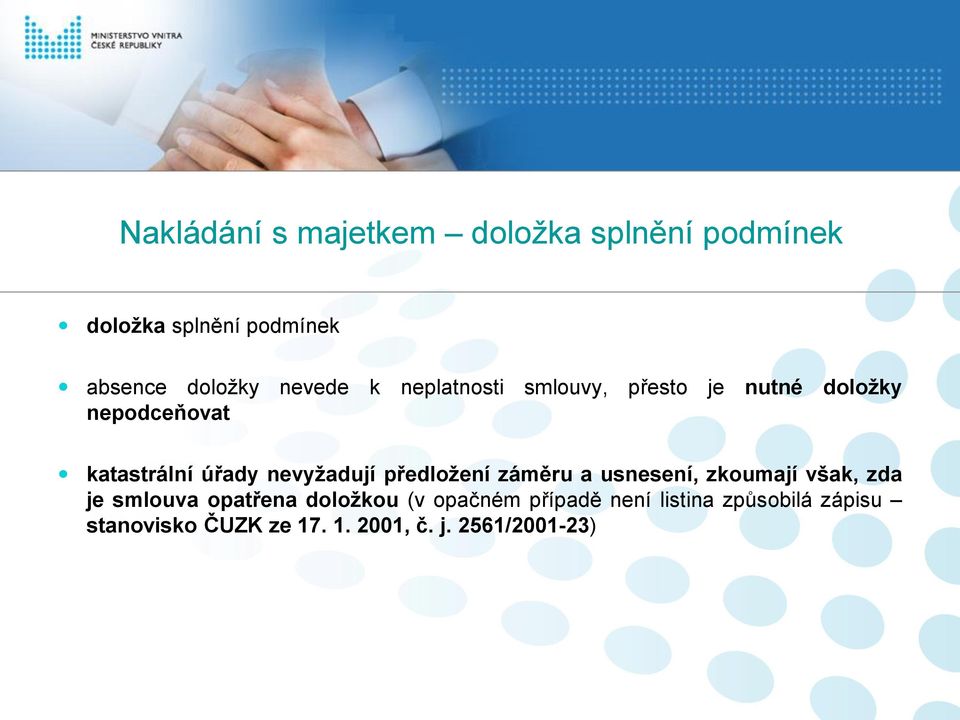 MINISTERSTVO VNITRA
ČESKÉ REPUBLIKY

Nakládání s majetkem – doložka splnění podmínek

doložka splnění podmínek

absence doložky nevede k neplatnosti smlouvy, přesto je nutné doložky nepodceňovat

katastrální úřady nevyžadují předložení záměru a usnesení, zkoumají však, zda je smlouva opatřena doložkou (v opačném případě není listina způsobilá zápisu – stanovisko ČUZK ze 17. 1. 2001, č. j. 2561/2001-23)